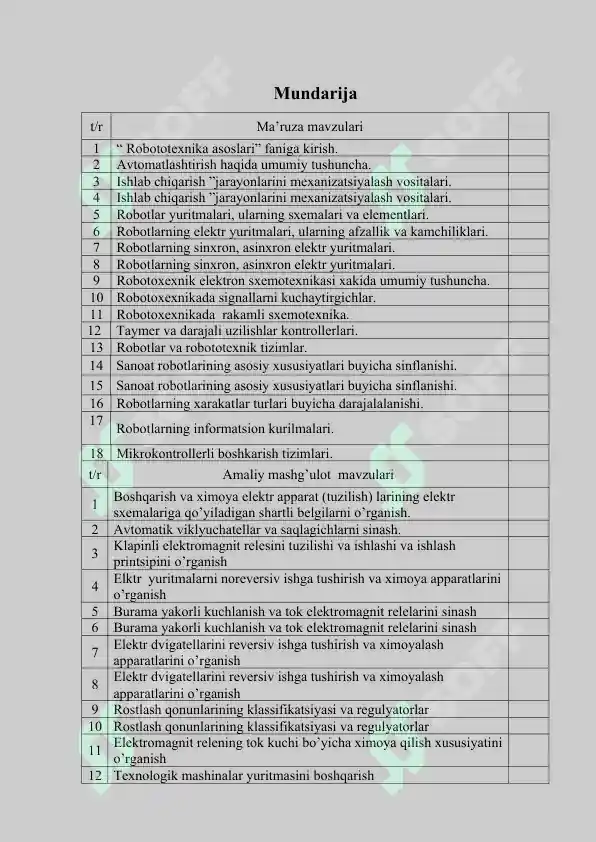 Mundarija

| t/r | Ma'ruza mavzulari | |
|---|---|---|
| 1 | " Robototexnika asoslari" faniga kirish. | |
| 2 | Avtomatlashtirish haqida umumiy tushuncha. | |
| 3 | Ishlab chiqarish "jarayonlarini mexanizatsiyalash vositalari. | |
| 4 | Ishlab chiqarish "jarayonlarini mexanizatsiyalash vositalari. | |
| 5 | Robotlar yuritmalari, ularning sxemalari va elementlari. | |
| 6 | Robotlarning elektr yuritmalari, ularning afzallik va kamchiliklari. | |
| 7 | Robotlarning sinxron, asinxron elektr yuritmalari. | |
| 8 | Robotlarning sinxron, asinxron elektr yuritmalari. | |
| 9 | Robotoxexnik elektron sxemotexnikasi xakida umumiy tushuncha. | |
| 10 | Robotoxexnikada signallarni kuchaytirgichlar. | |
| 11 | Robotoxexnikada rakamli sxemotexnika. | |
| 12 | Taymer va darajali uzilishlar kontrollerlari. | |
| 13 | Robotlar va robototexnik tizimlar. | |
| 14 | Sanoat robotlarining asosiy xususiyatlari buyicha sinflanishi. | |
| 15 | Sanoat robotlarining asosiy xususiyatlari buyicha sinflanishi. | |
| 16 | Robotlarning xarakatlar turlari buyicha darajalalanishi. | |
| 17 | Robotlarning informatsion kurilmalari. | |
| 18 | Mikrokontrollerli boshkarish tizimlari. | |
| t/r | Amaliy mashg'ulot mavzulari | |
| 1 | Boshqarish va ximoya elektr apparat (tuzilish) larining elektr sxemalariga qo'yiladigan shartli belgilarni o'rganish. | |
| 2 | Avtomatik viklyuchatellar va saqlagichlarni sinash. | |
| 3 | Klapinli elektromagnit relesini tuzilishi va ishlashi va ishlash printsipini o'rganish | |
| 4 | Elktr yuritmalarni noreversiv ishga tushirish va ximoya apparatlarini o'rganish | |
| 5 | Burama yakorli kuchlanish va tok elektromagnit relelarini sinash | |
| 6 | Burama yakorli kuchlanish va tok elektromagnit relelarini sinash | |
| 7 | Elektr dvigatellarini reversiv ishga tushirish va ximoyalash apparatlarini o'rganish | |
| 8 | Elektr dvigatellarini reversiv ishga tushirish va ximoyalash apparatlarini o'rganish | |
| 9 | Rostlash qonunlarining klassifikatsiyasi va regulyatorlar | |
| 10 | Rostlash qonunlarining klassifikatsiyasi va regulyatorlar | |
| 11 | Elektromagnit relening tok kuchi bo'yicha ximoya qilish xususiyatini o'rganish | |
| 12 | Texnologik mashinalar yuritmasini boshqarish | |